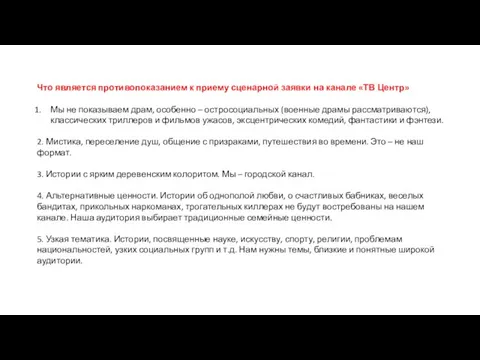 Что является противопоказанием к приему сценарной заявки на канале «ТВ Центр»

1. Мы не показываем драм, особенно – остросоциальных (военные драмы рассматриваются), классических триллеров и фильмов ужасов, эксцентрических комедий, фантастики и фэнтези.

2. Мистика, переселение душ, общение с призраками, путешествия во времени. Это – не наш формат.

3. Истории с ярким деревенским колоритом. Мы – городской канал.

4. Альтернативные ценности. Истории об однополой любви, о счастливых бабниках, веселых бандитах, прикольных наркоманах, трогательных киллерах не будут востребованы на нашем канале. Наша аудитория выбирает традиционные семейные ценности.

5. Узкая тематика. Истории, посвященные науке, искусству, спорту, религии, проблемам национальностей, узких социальных групп и т.д. Нам нужны темы, близкие и понятные широкой аудитории.